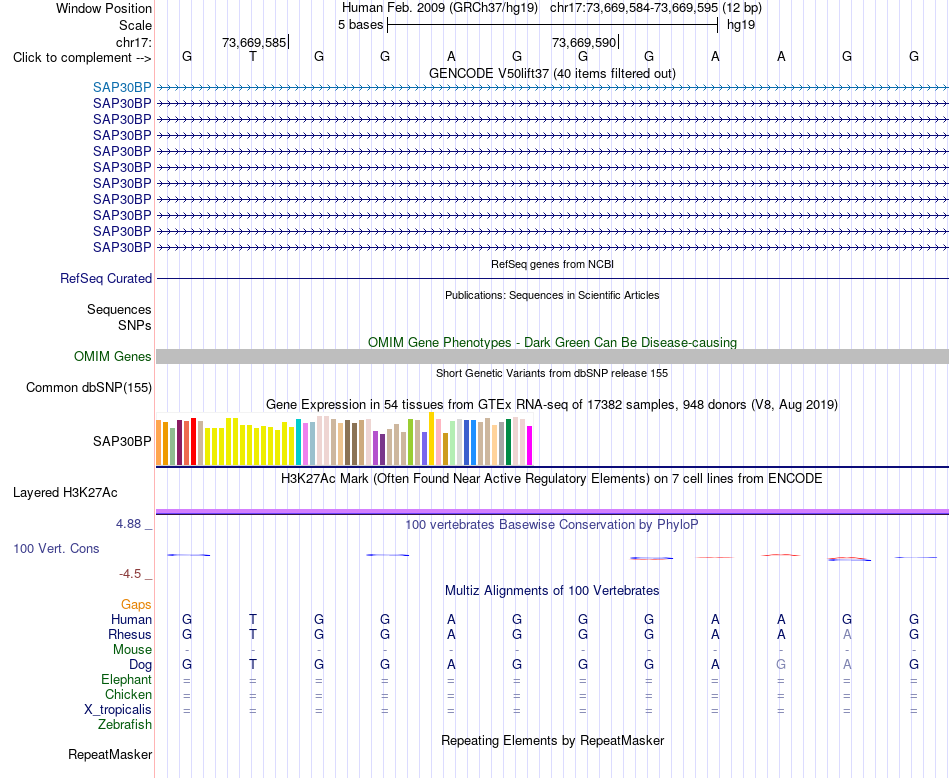 Window Position Human Feb. 2009 (GRCh37/hg19) chr17:73,669,584-73,669,595 (12 bp)
Scale 5 bases hg19
chr17: 73,669,585 73,669,590
Click to complement --> G T G G A G G G A A G G
GENCODE V50lift37 (40 items filtered out)
SAP30BP
SAP30BP
SAP30BP
SAP30BP
SAP30BP
SAP30BP
SAP30BP
SAP30BP
SAP30BP
SAP30BP
SAP30BP
RefSeq genes from NCBI
RefSeq Curated
Publications: Sequences in Scientific Articles
Sequences
SNPs
OMIM Gene Phenotypes - Dark Green Can Be Disease-causing
OMIM Genes
Short Genetic Variants from dbSNP release 155
Common dbSNP(155)
Gene Expression in 54 tissues from GTEx RNA-seq of 17382 samples, 948 donors (V8, Aug 2019)
SAP30BP
H3K27Ac Mark (Often Found Near Active Regulatory Elements) on 7 cell lines from ENCODE
Layered H3K27Ac
4.88 _
100 vertebrates Basewise Conservation by PhyloP
100 Vert. Cons
-4.5 _
Multiz Alignments of 100 Vertebrates
Gaps
Human G T G G A G G G A A G G
Rhesus G T G G A G G G A A A G
Mouse - - - - - - - - - - - -
Dog G T G G A G G G A G A G
Elephant = = = = = = = = = = = =
Chicken = = = = = = = = = = = =
X_tropicalis = = = = = = = = = = = =
Zebrafish
Repeating Elements by RepeatMasker
RepeatMasker